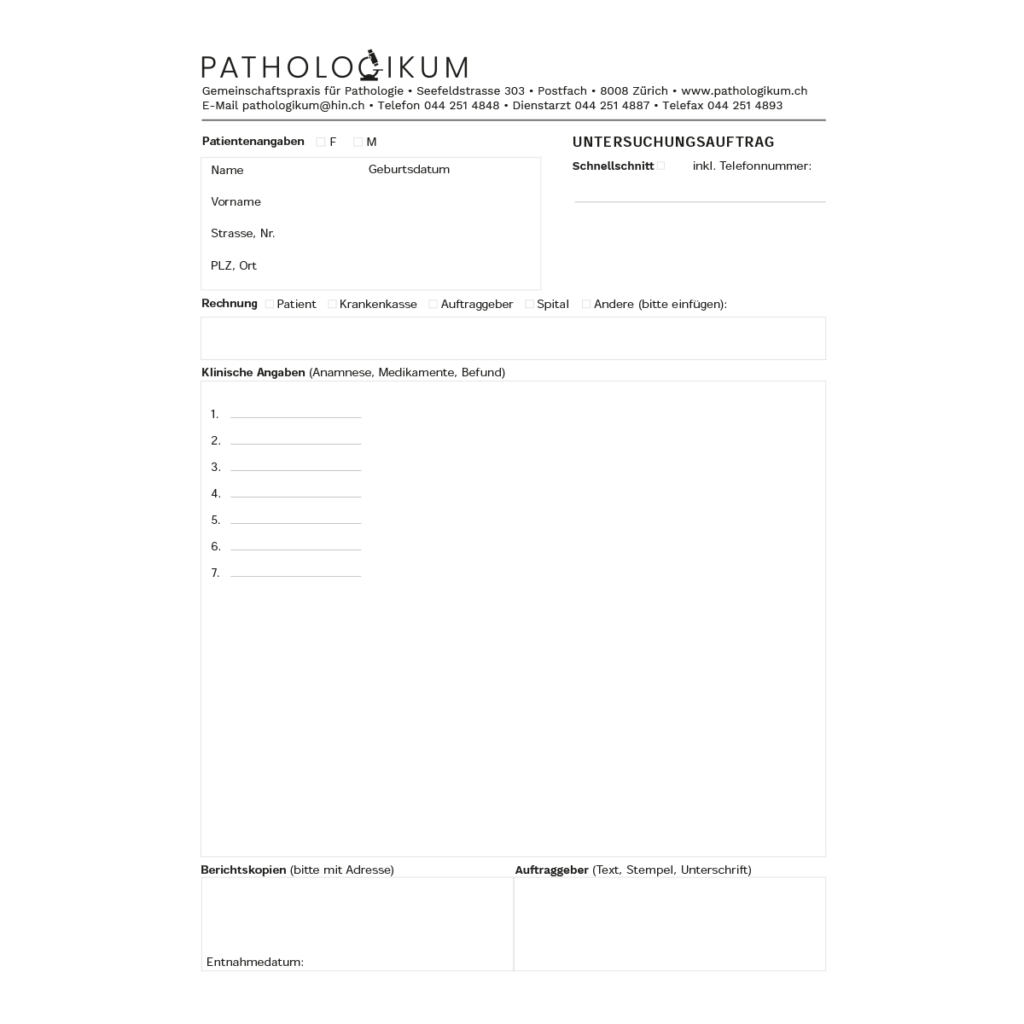 PATHOLOGIKUM
Gemeinschaftspraxis für Pathologie • Seefeldstrasse 303 • Postfach • 8008 Zürich • www.pathologikum.ch
E-Mail pathologikum@hin.ch • Telefon 044 251 4848 • Dienstarzt 044 251 4887 • Telefax 044 251 4893

Patientenangaben F M

Name Geburtsdatum

Vorname

Strasse, Nr.

PLZ, Ort

UNTERSUCHUNGSAUFTRAG
Schnellschnitt inkl. Telefonnummer:

Rechnung Patient Krankenkasse Auftraggeber Spital Andere (bitte einfügen):

Klinische Angaben (Anamnese, Medikamente, Befund)

1.
2.
3.
4.
5.
6.
7.

Berichtskopien (bitte mit Adresse)

Entnahmedatum:

Auftraggeber (Text, Stempel, Unterschrift)